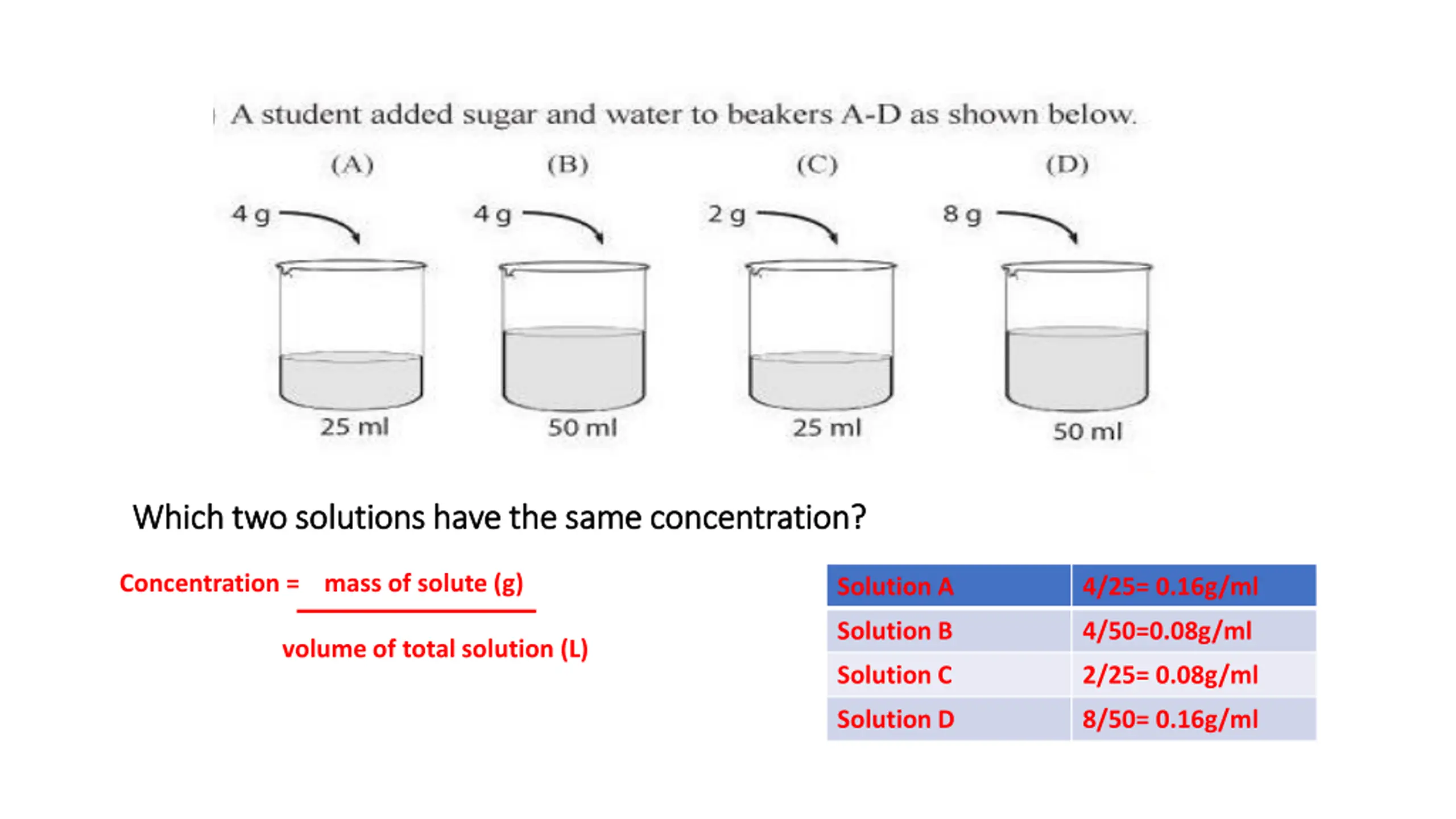 A student added sugar and water to beakers A-D as shown below.

(A) (B) (C) (D)

4 g 4 g 2 g 8 g

25 ml 50 ml 25 ml 50 ml

Which two solutions have the same concentration?

Concentration = $\frac{\text{mass of solute (g)}}{\text{volume of total solution (L)}}$

| Solution A | 4/25= 0.16g/ml |
|---|---|
| Solution B | 4/50=0.08g/ml |
| Solution C | 2/25= 0.08g/ml |
| Solution D | 8/50= 0.16g/ml |